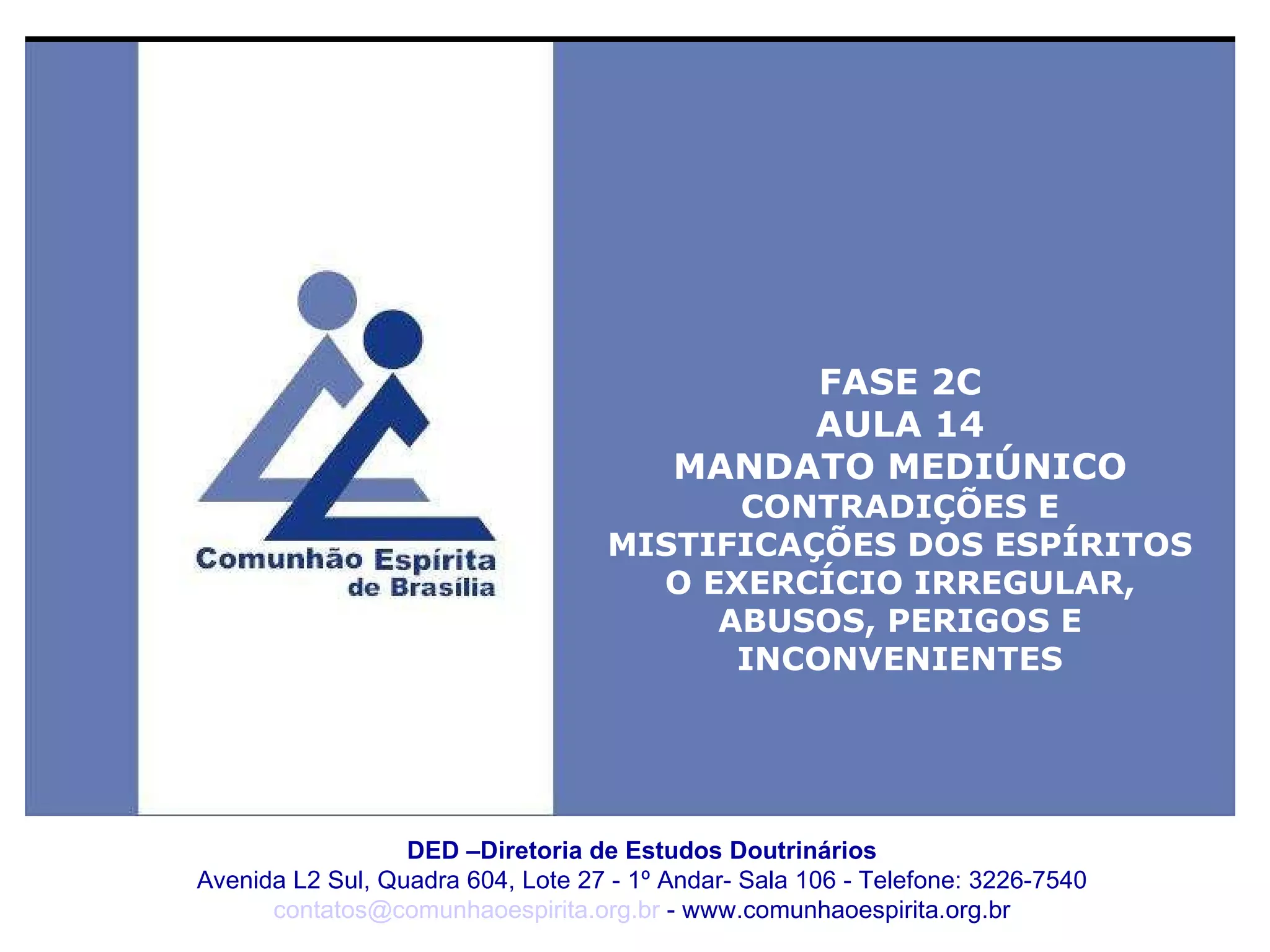 Comunhão Espírita de Brasília

FASE 2C
AULA 14
MANDATO MEDIÚNICO
CONTRADIÇÕES E MISTIFICAÇÕES DOS ESPÍRITOS
O EXERCÍCIO IRREGULAR, ABUSOS, PERIGOS E INCONVENIENTES

DED –Diretoria de Estudos Doutrinários
Avenida L2 Sul, Quadra 604, Lote 27 - 1º Andar- Sala 106 - Telefone: 3226-7540
contatos@comunhaoespirita.org.br - www.comunhaoespirita.org.br